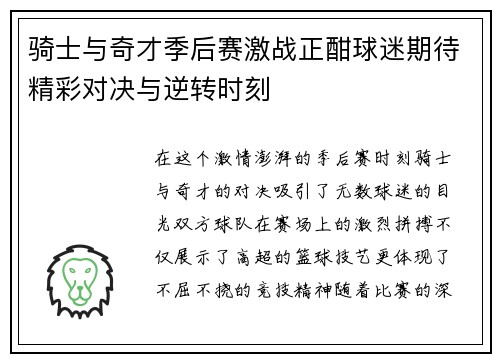 骑士与奇才季后赛激战正酣球迷期待精彩对决与逆转时刻

在这个激情澎湃的季后赛时刻骑士与奇才的对决吸引了无数球迷的目光双方球队在赛场上的激烈拼搏不仅展示了高超的篮球技艺更体现了不屈不挠的竞技精神随着比赛的深